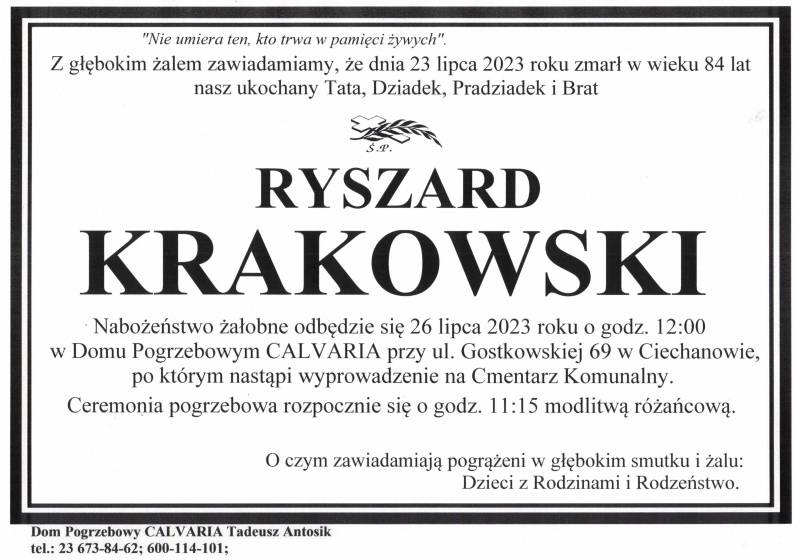 "Nie umiera ten, kto trwa w pamięci żywych".

Z głębokim żalem zawiadamiamy, że dnia 23 lipca 2023 roku zmarł w wieku 84 lat nasz ukochany Tata, Dziadek, Pradziadek i Brat

Ś.P.

RYSZARD

KRAKOWSKI

Nabożeństwo żałobne odbędzie się 26 lipca 2023 roku o godz. 12:00 w Domu Pogrzebowym CALVARIA przy ul. Gostkowskiej 69 w Ciechanowie, po którym nastąpi wyprowadzenie na Cmentarz Komunalny.

Ceremonia pogrzebowa rozpocznie się o godz. 11:15 modlitwą różańcową.

O czym zawiadamiają pogrążeni w głębokim smutku i żalu:
Dzieci z Rodzinami i Rodzeństwo.

Dom Pogrzebowy CALVARIA Tadeusz Antosik
tel.: 23 673-84-62; 600-114-101;